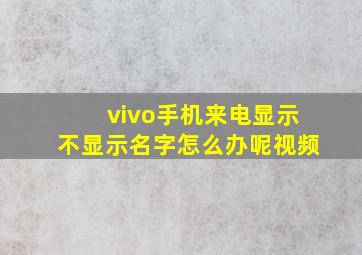 vivo手机来电显示
不显示名字怎么办呢视频